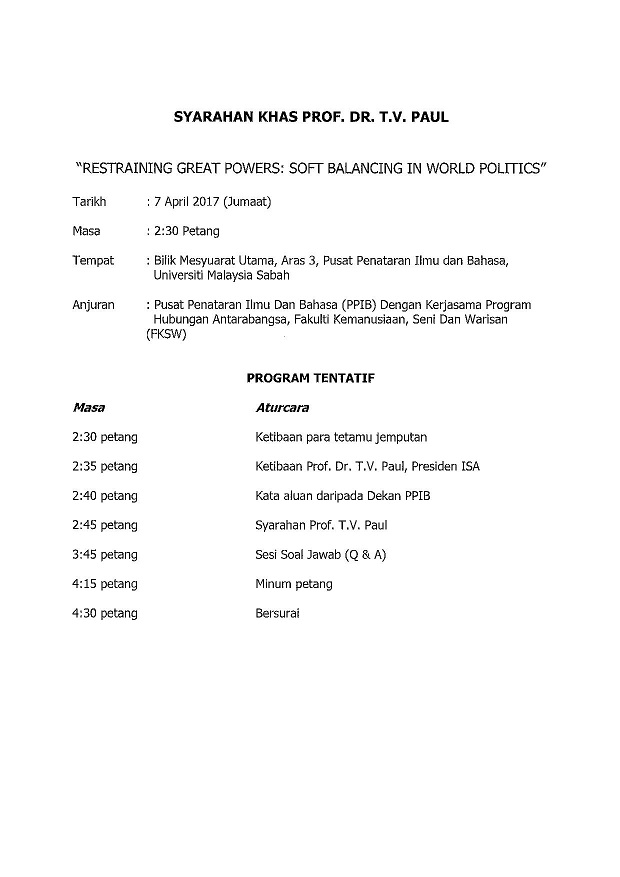 SYARAHAN KHAS PROF. DR. T.V. PAUL

"RESTRAINING GREAT POWERS: SOFT BALANCING IN WORLD POLITICS"

Tarikh : 7 April 2017 (Jumaat)

Masa : 2:30 Petang

Tempat : Bilik Mesyuarat Utama, Aras 3, Pusat Penataran Ilmu dan Bahasa, Universiti Malaysia Sabah

Anjuran : Pusat Penataran Ilmu Dan Bahasa (PPIB) Dengan Kerjasama Program Hubungan Antarabangsa, Fakulti Kemanusiaan, Seni Dan Warisan (FKSW)

PROGRAM TENTATIF

| Masa | Aturcara |
|---|---|
| 2:30 petang | Ketibaan para tetamu jemputan |
| 2:35 petang | Ketibaan Prof. Dr. T.V. Paul, Presiden ISA |
| 2:40 petang | Kata aluan daripada Dekan PPIB |
| 2:45 petang | Syarahan Prof. T.V. Paul |
| 3:45 petang | Sesi Soal Jawab (Q & A) |
| 4:15 petang | Minum petang |
| 4:30 petang | Bersurai |